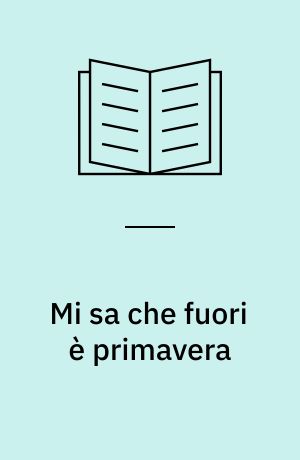 Mi sa che fuori è primavera